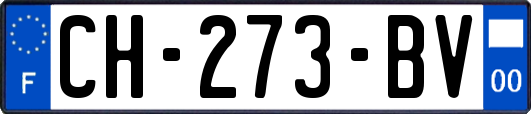 F
CH-273-BV
00